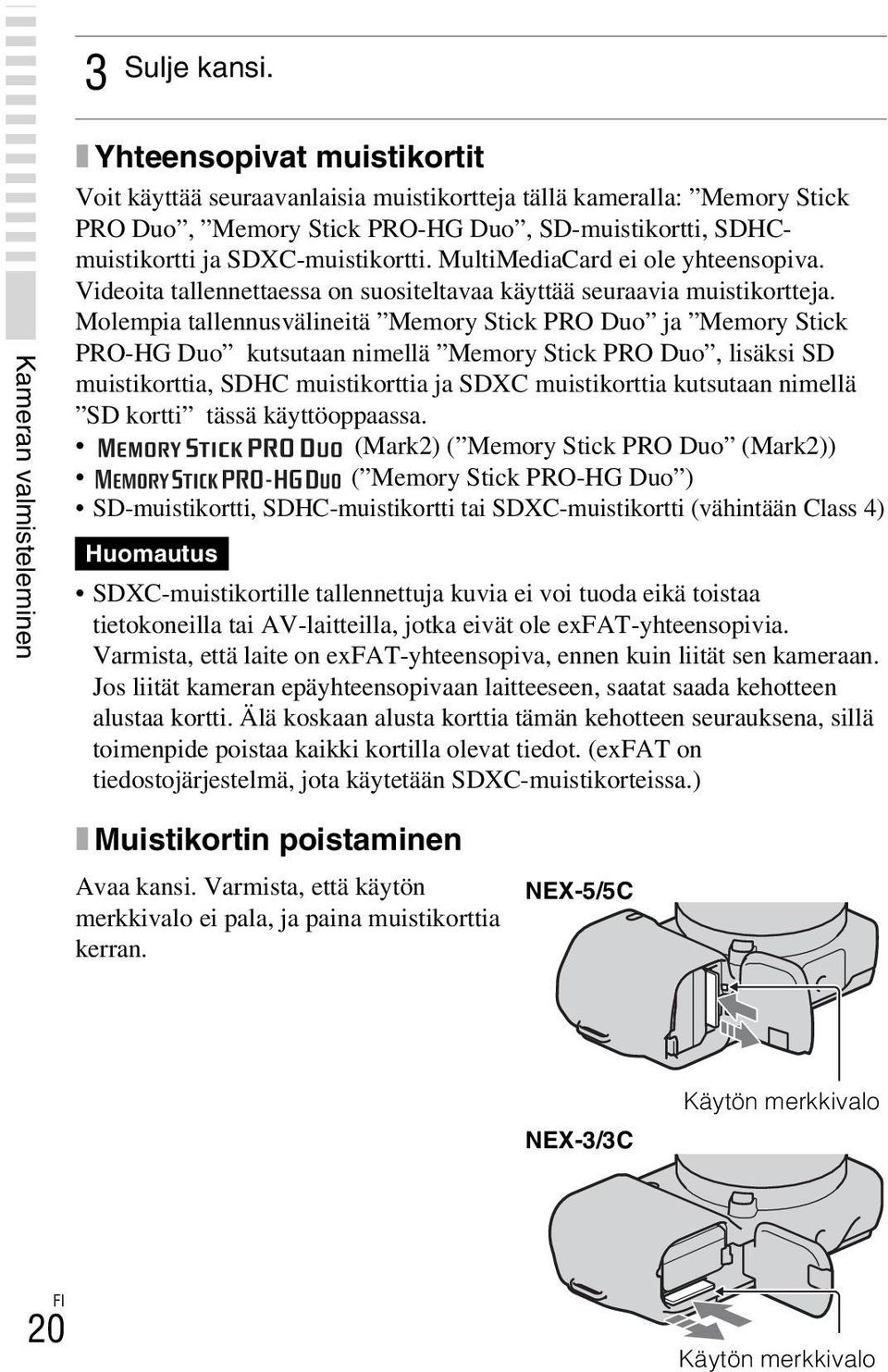 Kameran valmisteleminen

3 Sulje kansi.

Yhteensopivat muistikortit

Voit käyttää seuraavanlaisia muistikortteja tällä kameralla: ”Memory Stick PRO Duo”, ”Memory Stick PRO-HG Duo”, SD-muistikortti, SDHC-muistikortti ja SDXC-muistikortti. MultiMediaCard ei ole yhteensopiva. Videoita tallennettaessa on suositeltavaa käyttää seuraavia muistikortteja. Molempia tallennusvälineitä ”Memory Stick PRO Duo” ja ”Memory Stick PRO-HG Duo” kutsutaan nimellä ”Memory Stick PRO Duo”, lisäksi SD muistikorttia, SDHC muistikorttia ja SDXC muistikorttia kutsutaan nimellä ”SD kortti” tässä käyttöoppaassa.

• MEMORY STICK PRO DUO (Mark2) (”Memory Stick PRO Duo” (Mark2))
• MEMORY STICK PRO-HG DUO (”Memory Stick PRO-HG Duo”)
• SD-muistikortti, SDHC-muistikortti tai SDXC-muistikortti (vähintään Class 4)

Huomautus

• SDXC-muistikortille tallennettuja kuvia ei voi tuoda eikä toistaa tietokoneilla tai AV-laitteilla, jotka eivät ole exFAT-yhteensopivia. Varmista, että laite on exFAT-yhteensopiva, ennen kuin liität sen kameraan. Jos liität kameran epäyhteensopivaan laitteeseen, saatat saada kehotteen alustaa kortti. Älä koskaan alusta korttia tämän kehotteen seurauksena, sillä toimenpide poistaa kaikki kortilla olevat tiedot. (exFAT on tiedostojärjestelmä, jota käytetään SDXC-muistikorteissa.)

Muistikortin poistaminen

Avaa kansi. Varmista, että käytön merkkivalo ei pala, ja paina muistikorttia kerran.

NEX-5/5C

Käytön merkkivalo

NEX-3/3C

Käytön merkkivalo

FI
20